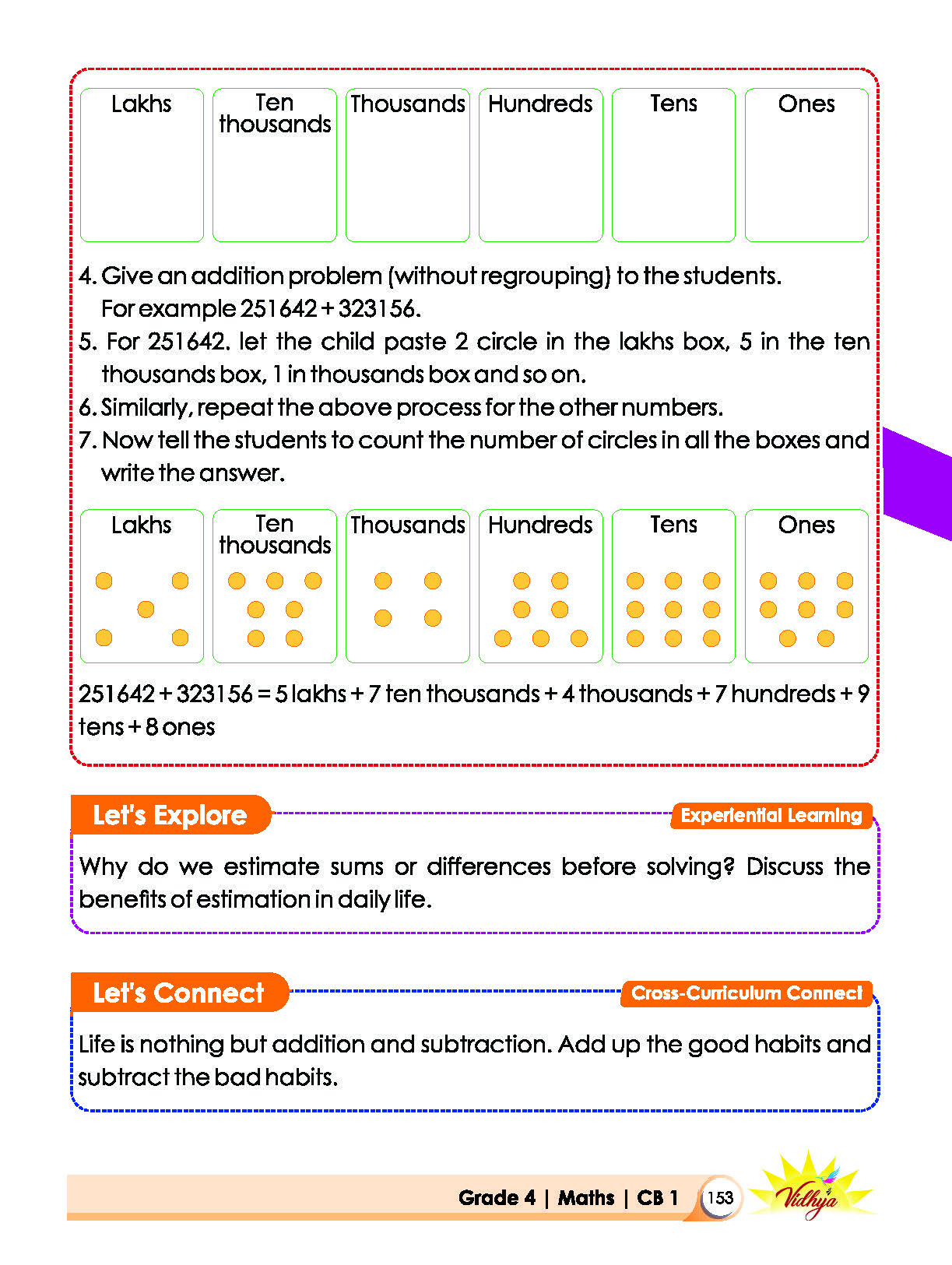 Lakhs
Ten thousands
Thousands
Hundreds
Tens
Ones

4. Give an addition problem (without regrouping) to the students. For example 251642 + 323156.

5. For 251642. let the child paste 2 circle in the lakhs box, 5 in the ten thousands box, 1 in thousands box and so on.

6. Similarly, repeat the above process for the other numbers.

7. Now tell the students to count the number of circles in all the boxes and write the answer.

Lakhs
Ten thousands
Thousands
Hundreds
Tens
Ones

251642 + 323156 = 5 lakhs + 7 ten thousands + 4 thousands + 7 hundreds + 9 tens + 8 ones

Let's Explore
Experiential Learning

Why do we estimate sums or differences before solving? Discuss the benefits of estimation in daily life.

Let's Connect
Cross-Curriculum Connect

Life is nothing but addition and subtraction. Add up the good habits and subtract the bad habits.

Grade 4 | Maths | CB 1
153
Vidhya